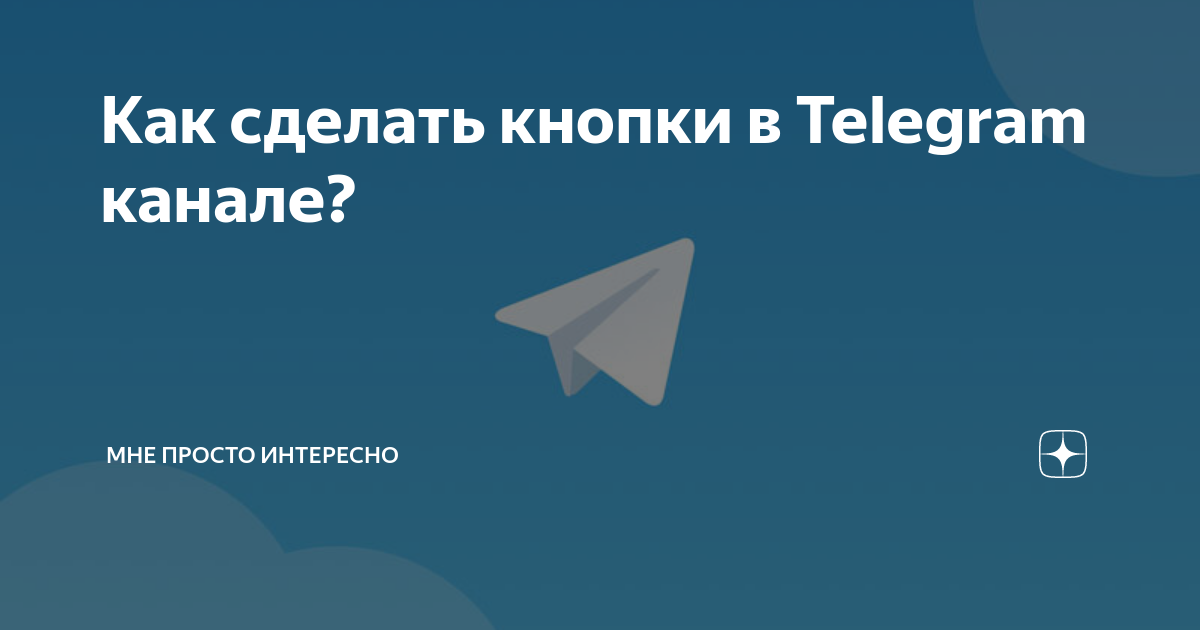 Как сделать кнопки в Telegram канале?

МНЕ ПРОСТО ИНТЕРЕСНО